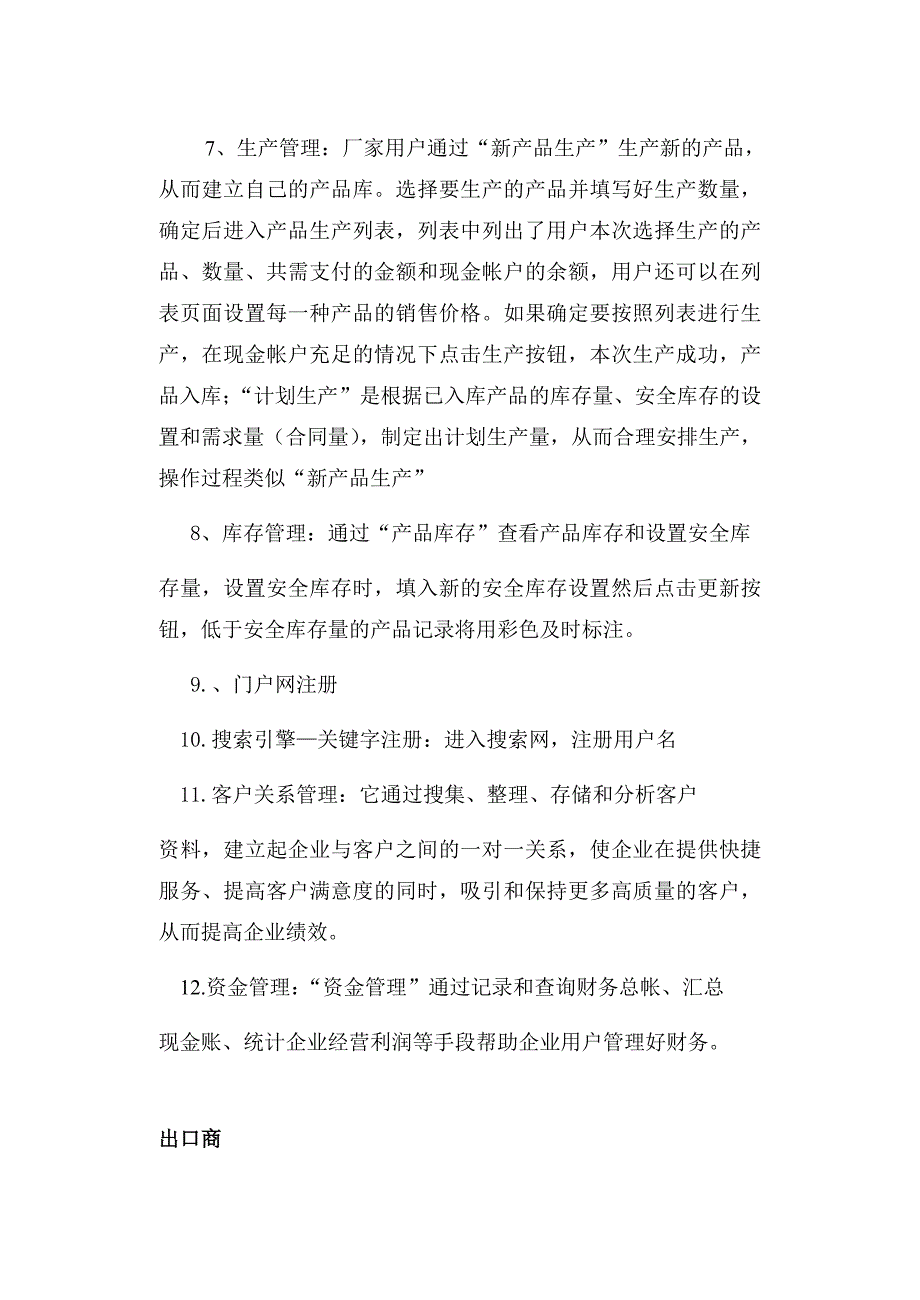 7、生产管理：厂家用户通过“新产品生产”生产新的产品，从而建立自己的产品库。选择要生产的产品并填写好生产数量，确定后进入产品生产列表，列表中列出了用户本次选择生产的产品、数量、共需支付的金额和现金帐户的余额，用户还可以在列表页面设置每一种产品的销售价格。如果确定要按照列表进行生产，在现金帐户充足的情况下点击生产按钮，本次生产成功，产品入库；“计划生产”是根据已入库产品的库存量、安全库存的设置和需求量（合同量），制定出计划生产量，从而合理安排生产，操作过程类似“新产品生产”

8、库存管理：通过“产品库存”查看产品库存和设置安全库存量，设置安全库存时，填入新的安全库存设置然后点击更新按钮，低于安全库存量的产品记录将用彩色及时标注。

9.、门户网注册

10.搜索引擎—关键字注册：进入搜索网，注册用户名

11.客户关系管理：它通过搜集、整理、存储和分析客户资料，建立起企业与客户之间的一对一关系，使企业在提供快捷服务、提高客户满意度的同时，吸引和保持更多高质量的客户，从而提高企业绩效。

12.资金管理：“资金管理”通过记录和查询财务总帐、汇总现金账、统计企业经营利润等手段帮助企业用户管理好财务。

出口商